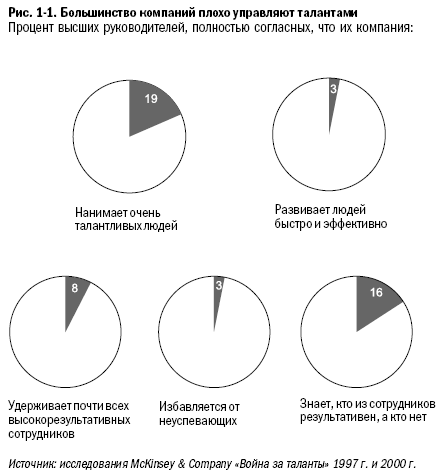 Рис. 1-1. Большинство компаний плохо управляют талантами
Процент высших руководителей, полностью согласных, что их компания:

19

Нанимает очень талантливых людей

3

Развивает людей быстро и эффективно

8

Удерживает почти всех высокорезультативных сотрудников

3

Избавляется от неуспевающих

16

Знает, кто из сотрудников результативен, а кто нет

Источник: исследования McKinsey & Company «Война за таланты» 1997 г. и 2000 г.